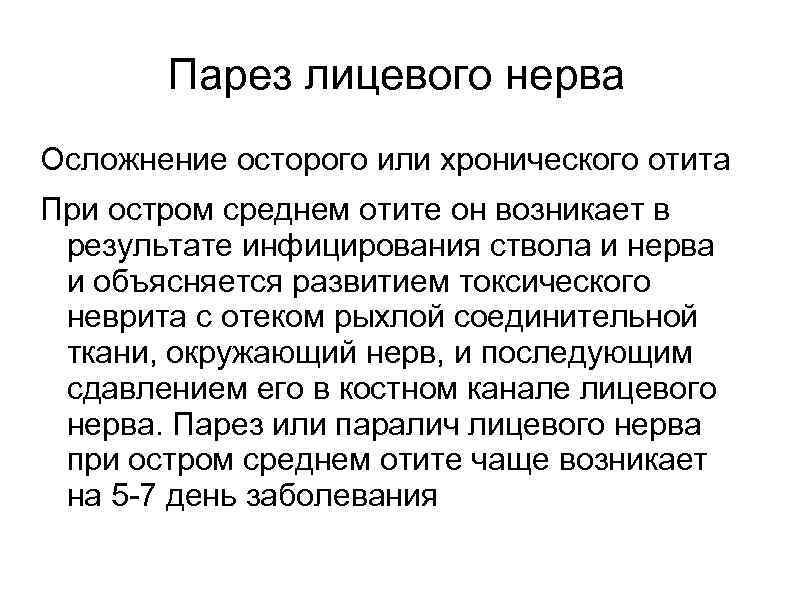 Парез лицевого нерва

Осложнение осторого или хронического отита

При остром среднем отите он возникает в результате инфицирования ствола и нерва и объясняется развитием токсического неврита с отеком рыхлой соединительной ткани, окружающий нерв, и последующим сдавлением его в костном канале лицевого нерва. Парез или паралич лицевого нерва при остром среднем отите чаще возникает на 5-7 день заболевания